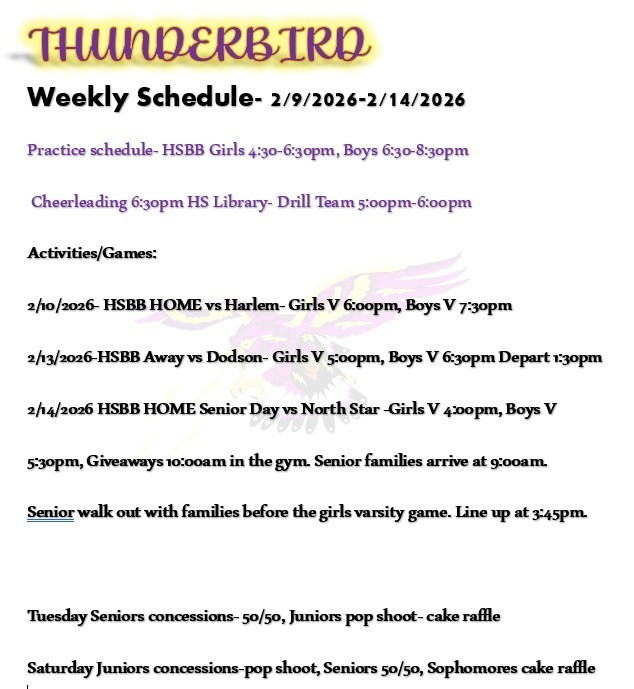 THUNDERBIRD

Weekly Schedule- 2/9/2026-2/14/2026

Practice schedule- HSBB Girls 4:30-6:30pm, Boys 6:30-8:30pm

Cheerleading 6:30pm HS Library- Drill Team 5:00pm-6:00pm

Activities/Games:

2/10/2026- HSBB HOME vs Harlem- Girls V 6:00pm, Boys V 7:30pm

2/13/2026-HSBB Away vs Dodson- Girls V 5:00pm, Boys V 6:30pm Depart 1:30pm

2/14/2026 HSBB HOME Senior Day vs North Star -Girls V 4:00pm, Boys V 5:30pm, Giveaways 10:00am in the gym. Senior families arrive at 9:00am. Senior walk out with families before the girls varsity game. Line up at 3:45pm.

Tuesday Seniors concessions- 50/50, Juniors pop shoot- cake raffle

Saturday Juniors concessions-pop shoot, Seniors 50/50, Sophomores cake raffle